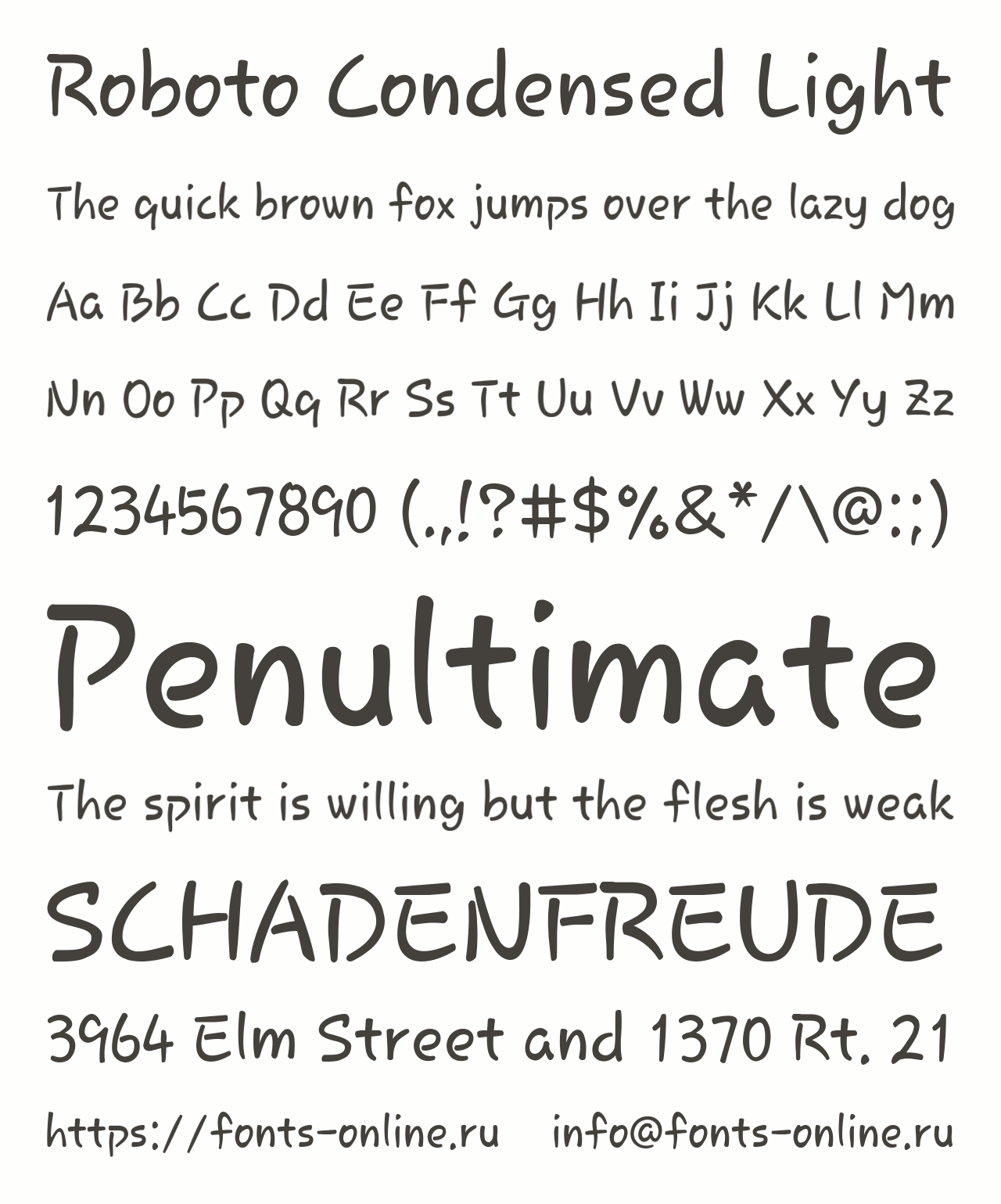 Roboto Condensed Light

The quick brown fox jumps over the lazy dog

Aa Bb Cc Dd Ee Ff Gg Hh Ii Jj Kk Ll Mm

Nn Oo Pp Qq Rr Ss Tt Uu Vv Ww Xx Yy Zz

1234567890 (.,!?#$%&*/\@:;)

Penultimate

The spirit is willing but the flesh is weak

SCHADENFREUDE

3964 Elm Street and 1370 Rt. 21

https://fonts-online.ru info@fonts-online.ru